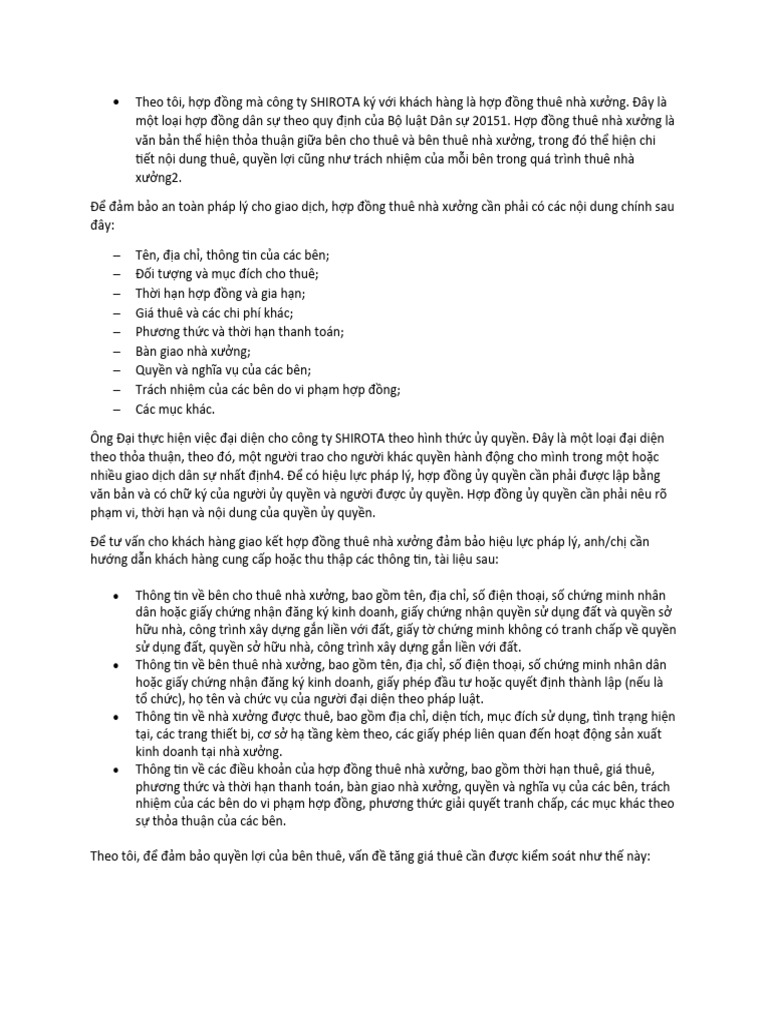 • Theo tôi, hợp đồng mà công ty SHIROTA ký với khách hàng là hợp đồng thuê nhà xưởng. Đây là một loại hợp đồng dân sự theo quy định của Bộ luật Dân sự 20151. Hợp đồng thuê nhà xưởng là văn bản thể hiện thỏa thuận giữa bên cho thuê và bên thuê nhà xưởng, trong đó thể hiện chi tiết nội dung thuê, quyền lợi cũng như trách nhiệm của mỗi bên trong quá trình thuê nhà xưởng2.

Để đảm bảo an toàn pháp lý cho giao dịch, hợp đồng thuê nhà xưởng cần phải có các nội dung chính sau đây:

– Tên, địa chỉ, thông tin của các bên;
– Đối tượng và mục đích cho thuê;
– Thời hạn hợp đồng và gia hạn;
– Giá thuê và các chi phí khác;
– Phương thức và thời hạn thanh toán;
– Bàn giao nhà xưởng;
– Quyền và nghĩa vụ của các bên;
– Trách nhiệm của các bên do vi phạm hợp đồng;
– Các mục khác.

Ông Đại thực hiện việc đại diện cho công ty SHIROTA theo hình thức ủy quyền. Đây là một loại đại diện theo thỏa thuận, theo đó, một người trao cho người khác quyền hành động cho mình trong một hoặc nhiều giao dịch dân sự nhất định4. Để có hiệu lực pháp lý, hợp đồng ủy quyền cần phải được lập bằng văn bản và có chữ ký của người ủy quyền và người được ủy quyền. Hợp đồng ủy quyền cần phải nêu rõ phạm vi, thời hạn và nội dung của quyền ủy quyền.

Để tư vấn cho khách hàng giao kết hợp đồng thuê nhà xưởng đảm bảo hiệu lực pháp lý, anh/chị cần hướng dẫn khách hàng cung cấp hoặc thu thập các thông tin, tài liệu sau:

• Thông tin về bên cho thuê nhà xưởng, bao gồm tên, địa chỉ, số điện thoại, số chứng minh nhân dân hoặc giấy chứng nhận đăng ký kinh doanh, giấy chứng nhận quyền sử dụng đất và quyền sở hữu nhà, công trình xây dựng gắn liền với đất, giấy tờ chứng minh không có tranh chấp về quyền sử dụng đất, quyền sở hữu nhà, công trình xây dựng gắn liền với đất.
• Thông tin về bên thuê nhà xưởng, bao gồm tên, địa chỉ, số điện thoại, số chứng minh nhân dân hoặc giấy chứng nhận đăng ký kinh doanh, giấy phép đầu tư hoặc quyết định thành lập (nếu là tổ chức), họ tên và chức vụ của người đại diện theo pháp luật.
• Thông tin về nhà xưởng được thuê, bao gồm địa chỉ, diện tích, mục đích sử dụng, tình trạng hiện tại, các trang thiết bị, cơ sở hạ tầng kèm theo, các giấy phép liên quan đến hoạt động sản xuất kinh doanh tại nhà xưởng.
• Thông tin về các điều khoản của hợp đồng thuê nhà xưởng, bao gồm thời hạn thuê, giá thuê, phương thức và thời hạn thanh toán, bàn giao nhà xưởng, quyền và nghĩa vụ của các bên, trách nhiệm của các bên do vi phạm hợp đồng, phương thức giải quyết tranh chấp, các mục khác theo sự thỏa thuận của các bên.

Theo tôi, để đảm bảo quyền lợi của bên thuê, vấn đề tăng giá thuê cần được kiểm soát như thế này: